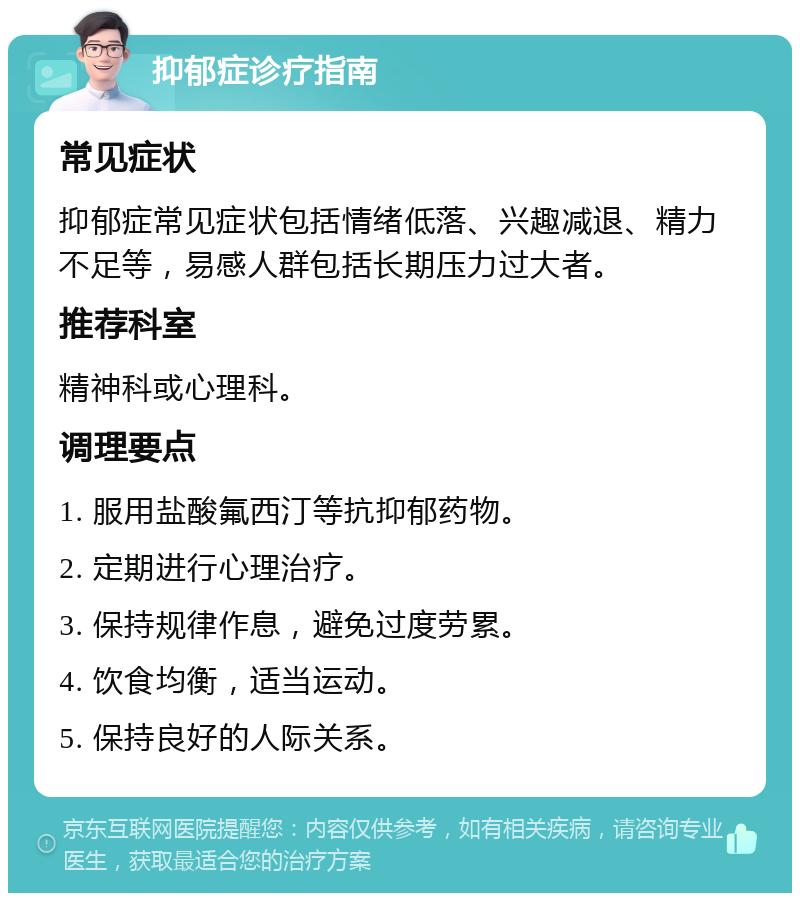 抑郁症诊疗指南

常见症状

抑郁症常见症状包括情绪低落、兴趣减退、精力不足等，易感人群包括长期压力过大者。

推荐科室

精神科或心理科。

调理要点

1. 服用盐酸氟西汀等抗抑郁药物。

2. 定期进行心理治疗。

3. 保持规律作息，避免过度劳累。

4. 饮食均衡，适当运动。

5. 保持良好的人际关系。

京东互联网医院提醒您：内容仅供参考，如有相关疾病，请咨询专业医生，获取最适合您的治疗方案